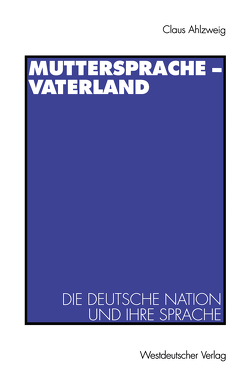 Claus Ahlzweig

MUTTERSPRACHE – VATERLAND

DIE DEUTSCHE NATION UND IHRE SPRACHE

Westdeutscher Verlag